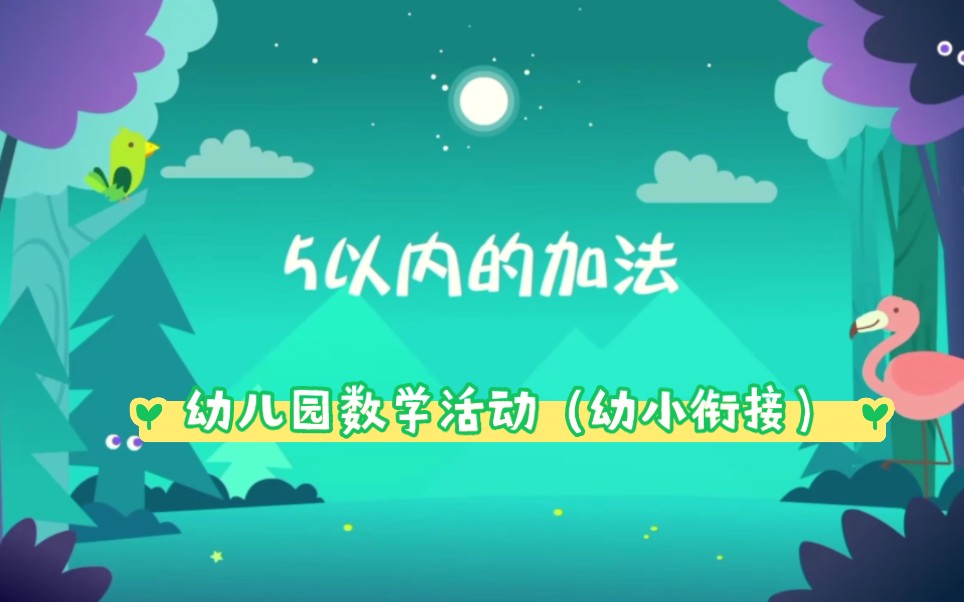 5以内的加法

幼儿园数学活动（幼小衔接）